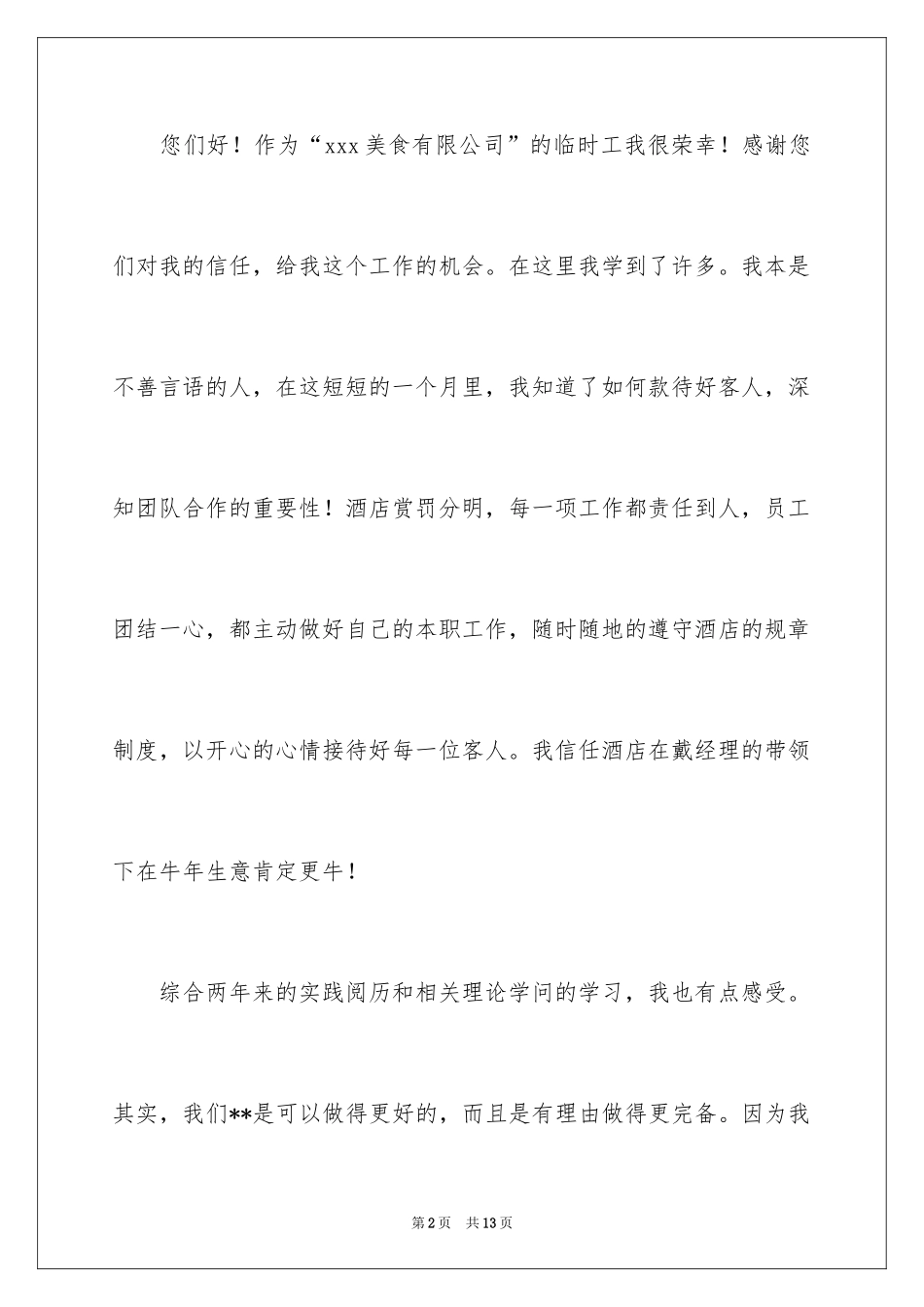 您们好！作为“xxx 美食有限公司”的临时工我很荣幸！感谢您们对我的信任，给我这个工作的机会。在这里我学到了许多。我本是不善言语的人，在这短短的一个月里，我知道了如何款待好客人，深知团队合作的重要性！酒店赏罚分明，每一项工作都责任到人，员工团结一心，都主动做好自己的本职工作，随时随地的遵守酒店的规章制度，以开心的心情接待好每一位客人。我信任酒店在戴经理的带领下在牛年生意肯定更牛！

综合两年来的实践阅历和相关理论学问的学习，我也有点感受。其实，我们**是可以做得更好的，而且是有理由做得更完备。因为我

第 2 页　共 13 页